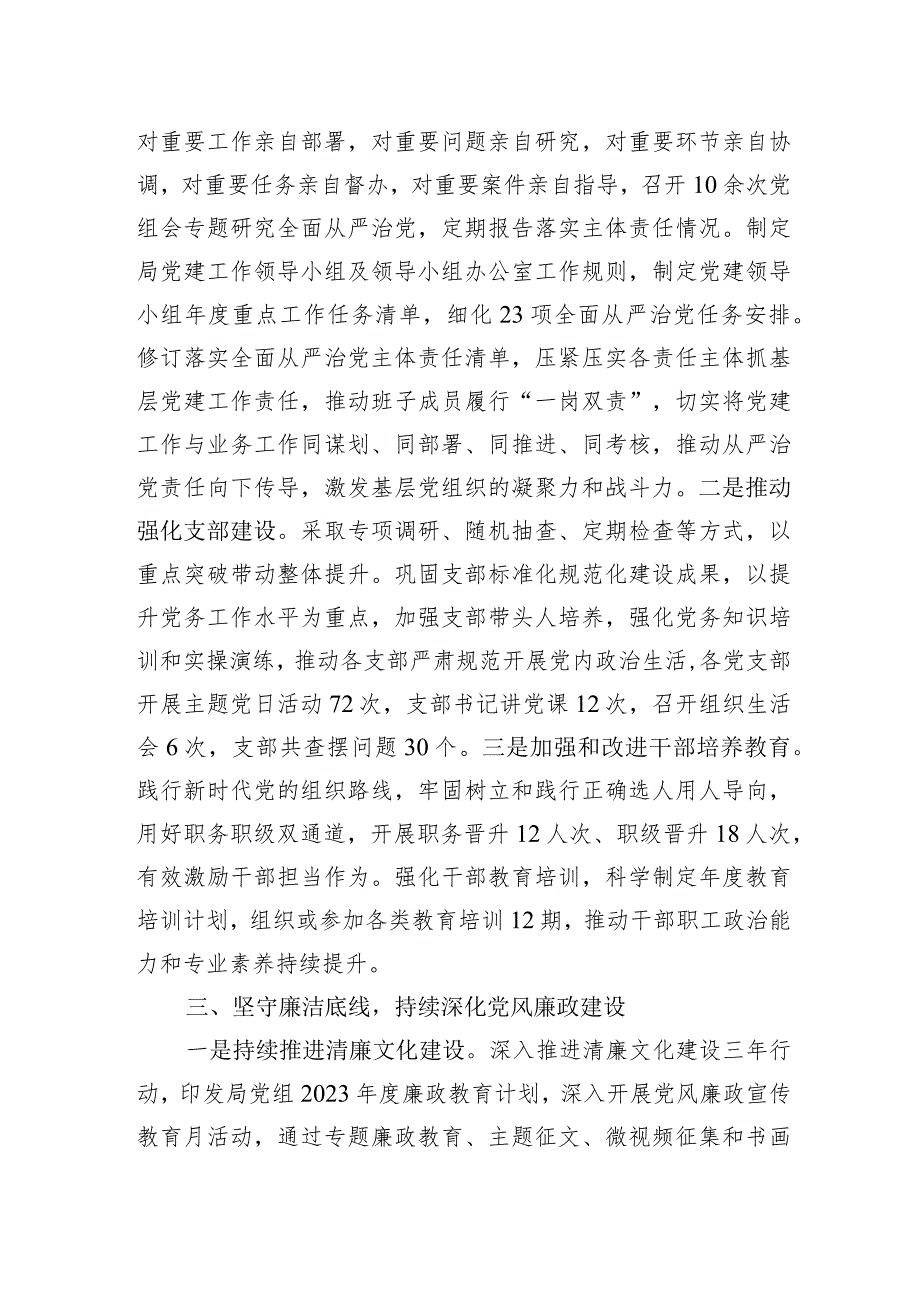 对重要工作亲自部署，对重要问题亲自研究，对重要环节亲自协调，对重要任务亲自督办，对重要案件亲自指导，召开10余次党组会专题研究全面从严治党，定期报告落实主体责任情况。制定局党建工作领导小组及领导小组办公室工作规则，制定党建领导小组年度重点工作任务清单，细化23项全面从严治党任务安排。修订落实全面从严治党主体责任清单，压紧压实各责任主体抓基层党建工作责任，推动班子成员履行“一岗双责”，切实将党建工作与业务工作同谋划、同部署、同推进、同考核，推动从严治党责任向下传导，激发基层党组织的凝聚力和战斗力。二是推动强化支部建设。采取专项调研、随机抽查、定期检查等方式，以重点突破带动整体提升。巩固支部标准化规范化建设成果，以提升党务工作水平为重点，加强支部带头人培养，强化党务知识培训和实操演练，推动各支部严肃规范开展党内政治生活，各党支部开展主题党日活动72次，支部书记讲党课12次，召开组织生活会6次，支部共查摆问题30个。三是加强和改进干部培养教育。践行新时代党的组织路线，牢固树立和践行正确选人用人导向，用好职务职级双通道，开展职务晋升12人次、职级晋升18人次，有效激励干部担当作为。强化干部教育培训，科学制定年度教育培训计划，组织或参加各类教育培训12期，推动干部职工政治能力和专业素养持续提升。

三、坚守廉洁底线，持续深化党风廉政建设

一是持续推进清廉文化建设。深入推进清廉文化建设三年行动，印发局党组2023年度廉政教育计划，深入开展党风廉政宣传教育月活动，通过专题廉政教育、主题征文、微视频征集和书画